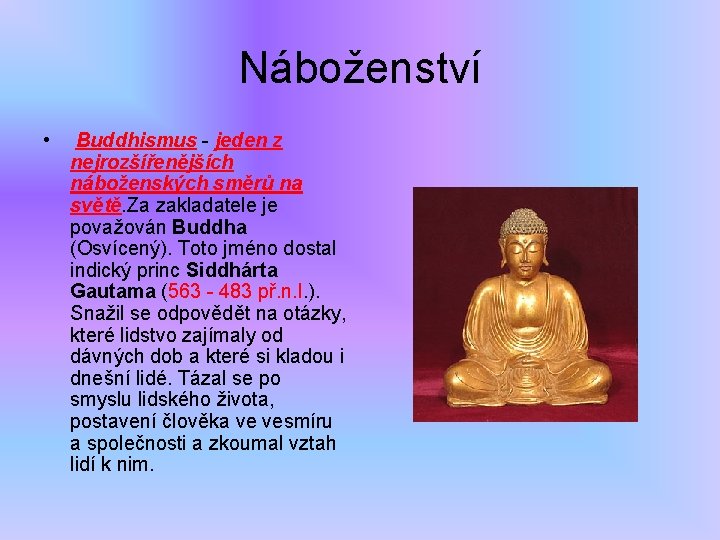 Náboženství

• Buddhismus - jeden z nejrozšířenějších náboženských směrů na světě.Za zakladatele je považován Buddha (Osvícený). Toto jméno dostal indický princ Siddhárta Gautama (563 - 483 př.n.l.). Snažil se odpovědět na otázky, které lidstvo zajímaly od dávných dob a které si kladou i dnešní lidé. Tázal se po smyslu lidského života, postavení člověka ve vesmíru a společnosti a zkoumal vztah lidí k nim.